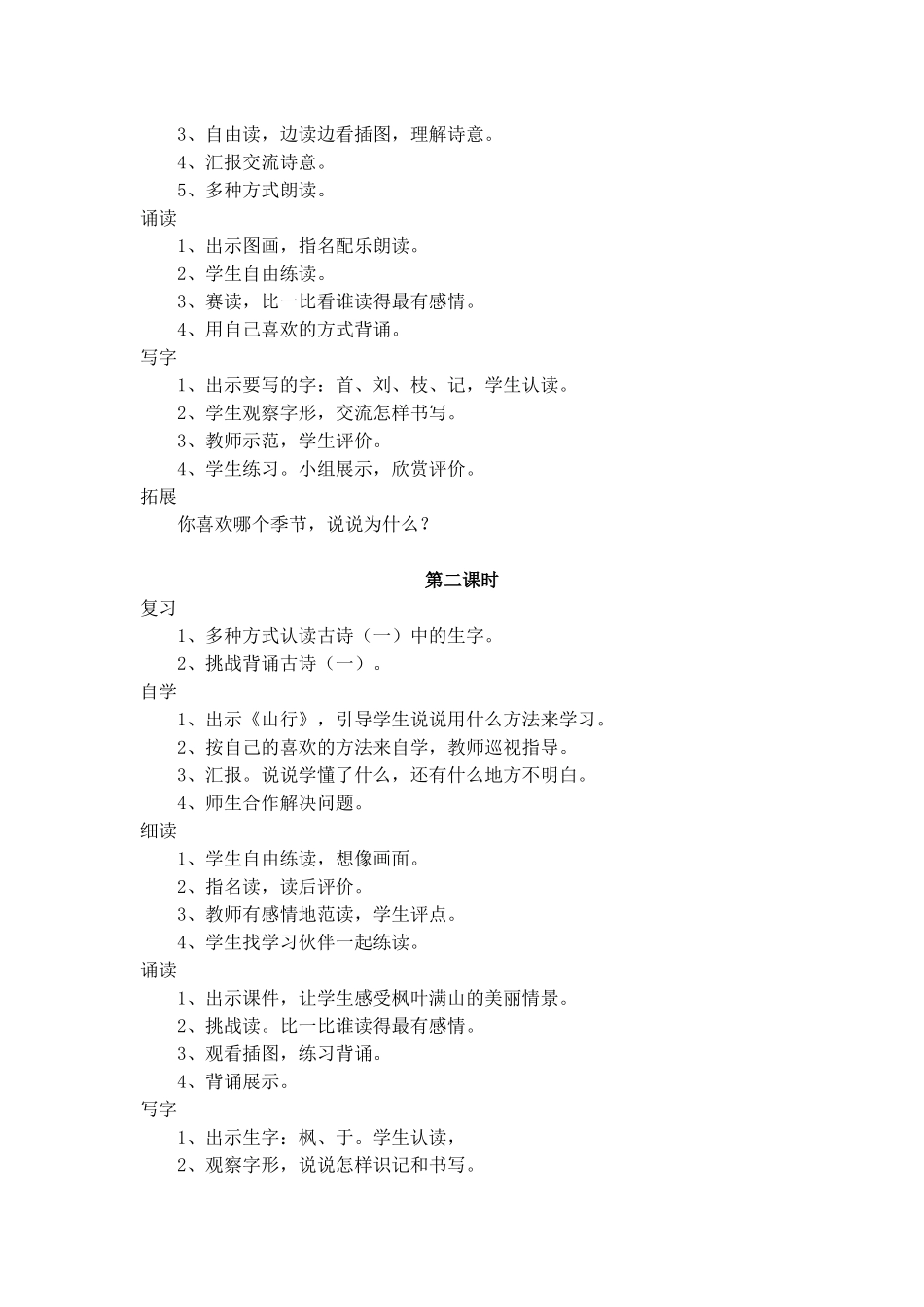 3、自由读，边读边看插图，理解诗意。
4、汇报交流诗意。
5、多种方式朗读。
诵读
1、出示图画，指名配乐朗读。
2、学生自由练读。
3、赛读，比一比看谁读得最有感情。
4、用自己喜欢的方式背诵。
写字
1、出示要写的字：首、刘、枝、记，学生认读。
2、学生观察字形，交流怎样书写。
3、教师示范，学生评价。
4、学生练习。小组展示，欣赏评价。
拓展
你喜欢哪个季节，说说为什么？

第二课时
复习
1、多种方式认读古诗（一）中的生字。
2、挑战背诵古诗（一）。
自学
1、出示《山行》，引导学生说说用什么方法来学习。
2、按自己的喜欢的方法来自学，教师巡视指导。
3、汇报。说说学懂了什么，还有什么地方不明白。
4、师生合作解决问题。
细读
1、学生自由练读，想像画面。
2、指名读，读后评价。
3、教师有感情地范读，学生评点。
4、学生找学习伙伴一起练读。
诵读
1、出示课件，让学生感受枫叶满山的美丽情景。
2、挑战读。比一比谁读得最有感情。
3、观看插图，练习背诵。
4、背诵展示。
写字
1、出示生字：枫、于。学生认读，
2、观察字形，说说怎样识记和书写。